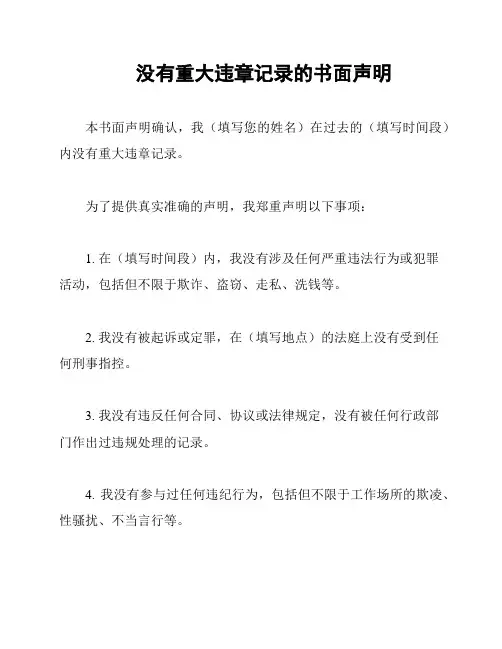 没有重大违章记录的书面声明

本书面声明确认，我（填写您的姓名）在过去的（填写时间段）内没有重大违章记录。

为了提供真实准确的声明，我郑重声明以下事项：

1. 在（填写时间段）内，我没有涉及任何严重违法行为或犯罪活动，包括但不限于欺诈、盗窃、走私、洗钱等。

2. 我没有被起诉或定罪，在（填写地点）的法庭上没有受到任何刑事指控。

3. 我没有违反任何合同、协议或法律规定，没有被任何行政部门作出过违规处理的记录。

4. 我没有参与过任何违纪行为，包括但不限于工作场所的欺凌、性骚扰、不当言行等。